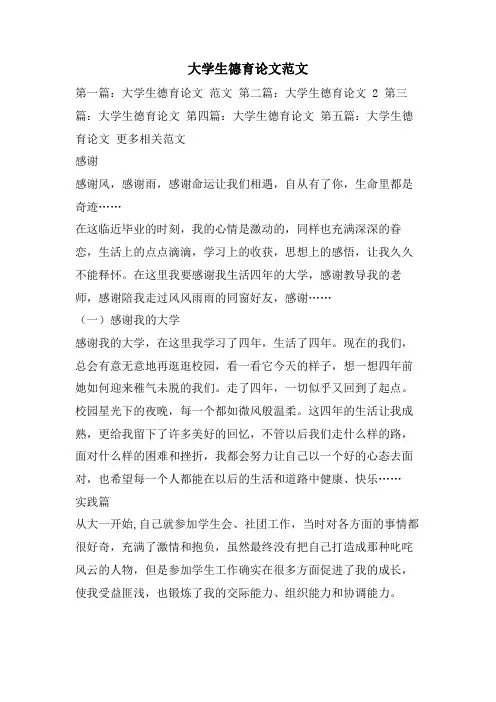 大学生德育论文范文

第一篇：大学生德育论文 范文 第二篇：大学生德育论文 2 第三篇：大学生德育论文 第四篇：大学生德育论文 第五篇：大学生德育论文 更多相关范文

感谢

感谢风，感谢雨，感谢命运让我们相遇，自从有了你，生命里都是奇迹……

在这临近毕业的时刻，我的心情是激动的，同样也充满深深的眷恋，生活上的点点滴滴，学习上的收获，思想上的感悟，让我久久不能释怀。在这里我要感谢我生活四年的大学，感谢教导我的老师，感谢陪我走过风风雨雨的同窗好友，感谢……

（一）感谢我的大学

感谢我的大学，在这里我学习了四年，生活了四年。现在的我们，总会有意无意地再逛逛校园，看一看它今天的样子，想一想四年前她如何迎来稚气未脱的我们。走了四年，一切似乎又回到了起点。校园星光下的夜晚，每一个都如微风般温柔。这四年的生活让我成熟，更给我留下了许多美好的回忆，不管以后我们走什么样的路，面对什么样的困难和挫折，我都会努力让自己以一个好的心态去面对，也希望每一个人都能在以后的生活和道路中健康、快乐……

实践篇

从大一开始,自己就参加学生会、社团工作，当时对各方面的事情都很好奇，充满了激情和抱负，虽然最终没有把自己打造成那种叱咤风云的人物，但是参加学生工作确实在很多方面促进了我的成长，使我受益匪浅，也锻炼了我的交际能力、组织能力和协调能力。